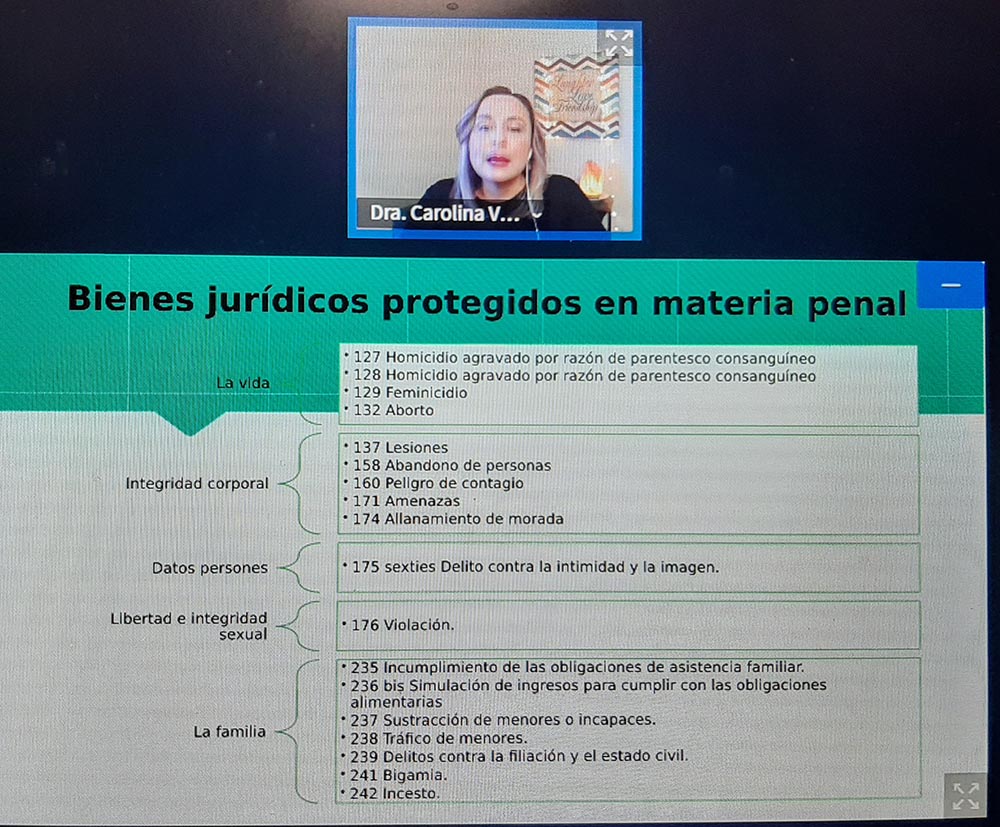 Dra. Carolina V...

Bienes jurídicos protegidos en materia penal

La vida

• 127 Homicidio agravado por razón de parentesco consanguíneo
• 128 Homicidio agravado por razón de parentesco consanguíneo
• 129 Feminicidio
• 132 Aborto

Integridad corporal

• 137 Lesiones
• 158 Abandono de personas
• 160 Peligro de contagio
• 171 Amenazas
• 174 Allanamiento de morada

Datos persones

• 175 sexties Delito contra la intimidad y la imagen.

Libertad e integridad sexual

• 176 Violación.

La familia

• 235 Incumplimiento de las obligaciones de asistencia familiar.
• 236 bis Simulación de ingresos para cumplir con las obligaciones alimentarias
• 237 Sustracción de menores o incapaces.
• 238 Tráfico de menores.
• 239 Delitos contra la filiación y el estado civil.
• 241 Bigamia.
• 242 Incesto.